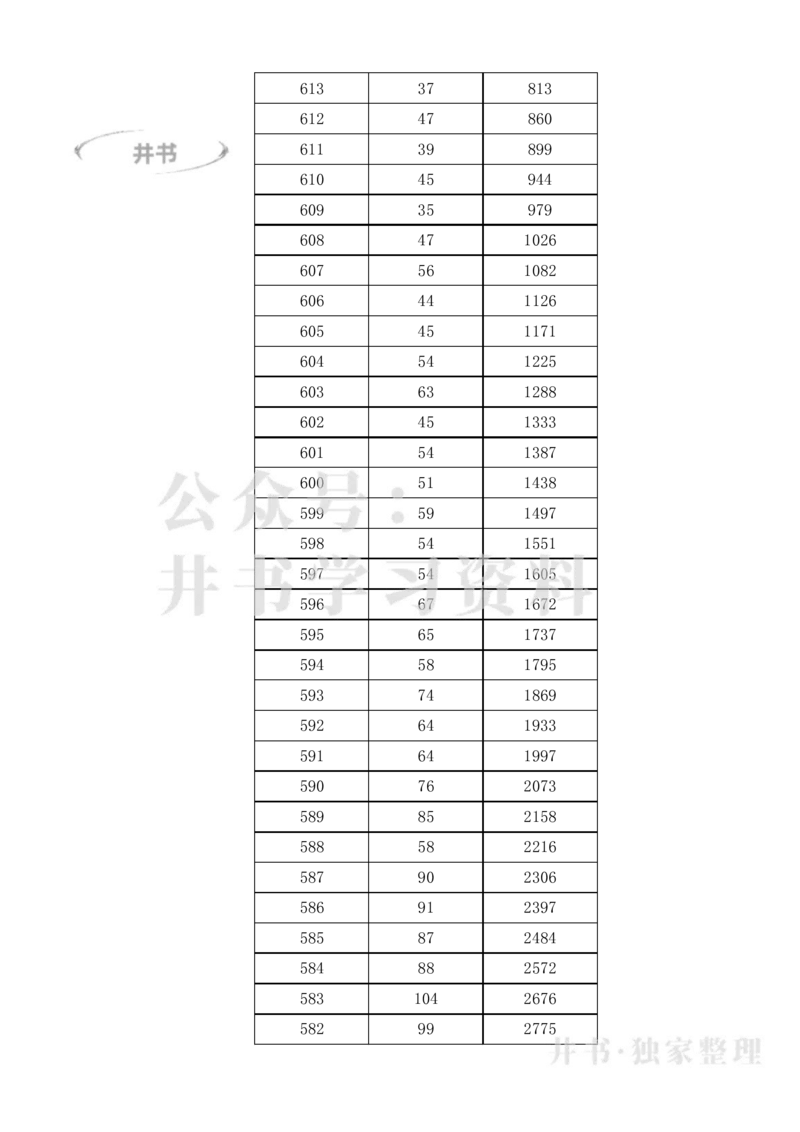 井书

| 613 | 37 | 813 |
|---|---|---|
| 612 | 47 | 860 |
| 611 | 39 | 899 |
| 610 | 45 | 944 |
| 609 | 35 | 979 |
| 608 | 47 | 1026 |
| 607 | 56 | 1082 |
| 606 | 44 | 1126 |
| 605 | 45 | 1171 |
| 604 | 54 | 1225 |
| 603 | 63 | 1288 |
| 602 | 45 | 1333 |
| 601 | 54 | 1387 |
| 600 | 51 | 1438 |
| 599 | 59 | 1497 |
| 598 | 54 | 1551 |
| 597 | 54 | 1605 |
| 596 | 67 | 1672 |
| 595 | 65 | 1737 |
| 594 | 58 | 1795 |
| 593 | 74 | 1869 |
| 592 | 64 | 1933 |
| 591 | 64 | 1997 |
| 590 | 76 | 2073 |
| 589 | 85 | 2158 |
| 588 | 58 | 2216 |
| 587 | 90 | 2306 |
| 586 | 91 | 2397 |
| 585 | 87 | 2484 |
| 584 | 88 | 2572 |
| 583 | 104 | 2676 |
| 582 | 99 | 2775 |

公众号：井书学习资料

井书·独家整理